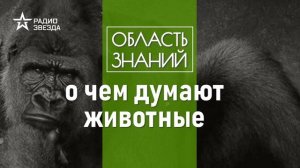 РАДИО ЗВЕЗДА

ОБЛАСТЬ ЗНАНИЙ

о чем думают животные